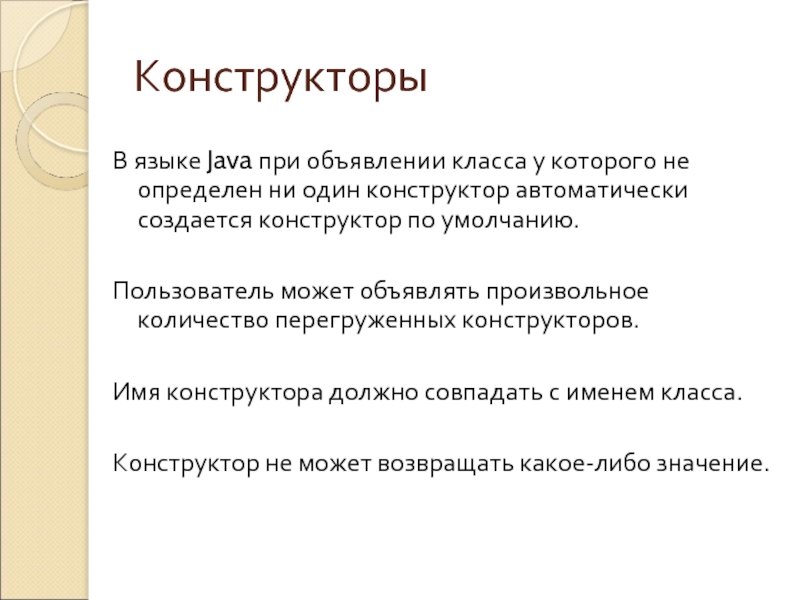 Конструкторы

В языке Java при объявлении класса у которого не определен ни один конструктор автоматически создается конструктор по умолчанию.

Пользователь может объявлять произвольное количество перегруженных конструкторов.

Имя конструктора должно совпадать с именем класса.

Конструктор не может возвращать какое-либо значение.